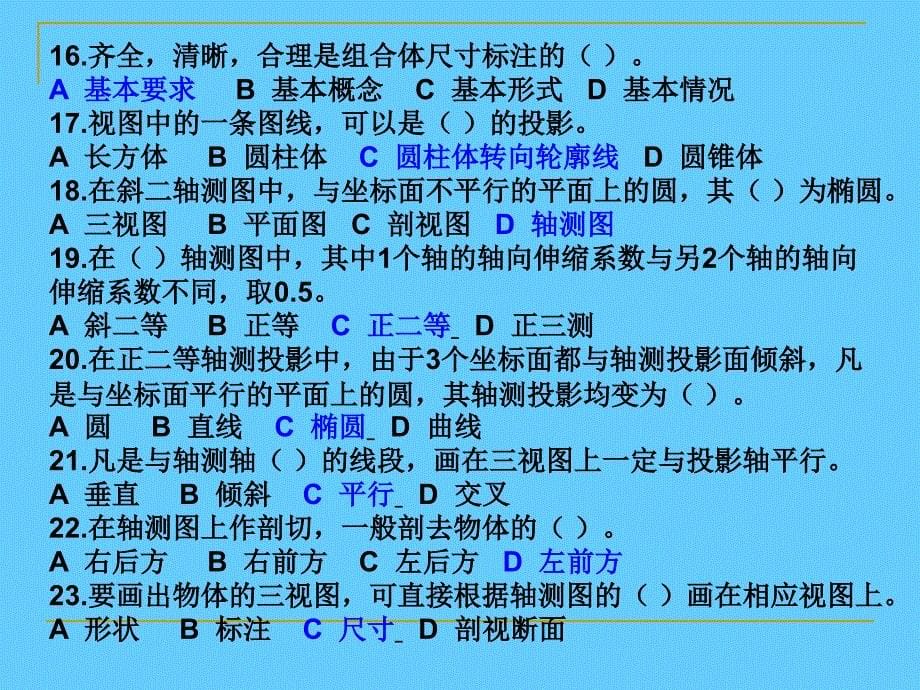 16.齐全，清晰，合理是组合体尺寸标注的（ ）。
A 基本要求 B 基本概念 C 基本形式 D 基本情况
17.视图中的一条图线，可以是（ ）的投影。
A 长方体 B 圆柱体 C 圆柱体转向轮廓线 D 圆锥体
18.在斜二轴测图中，与坐标面不平行的平面上的圆，其（ ）为椭圆。
A 三视图 B 平面图 C 剖视图 D 轴测图
19.在（ ）轴测图中，其中1个轴的轴向伸缩系数与另2个轴的轴向伸缩系数不同，取0.5。
A 斜二等 B 正等 C 正二等 D 正三测
20.在正二等轴测投影中，由于3个坐标面都与轴测投影面倾斜，凡是与坐标面平行的平面上的圆，其轴测投影均变为（ ）。
A 圆 B 直线 C 椭圆 D 曲线
21.凡是与轴测轴（ ）的线段，画在三视图上一定与投影轴平行。
A 垂直 B 倾斜 C 平行 D 交叉
22.在轴测图上作剖切，一般剖去物体的（ ）。
A 右后方 B 右前方 C 左后方 D 左前方
23.要画出物体的三视图，可直接根据轴测图的（ ）画在相应视图上。
A 形状 B 标注 C 尺寸 D 剖视断面